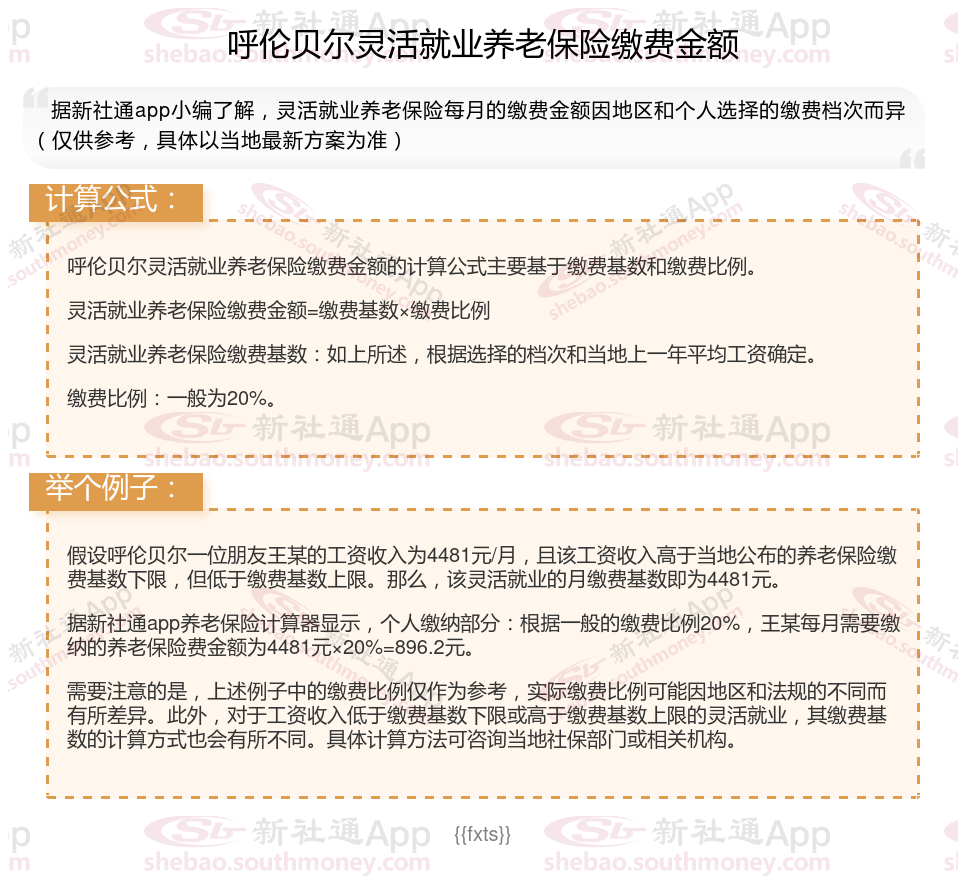 呼伦贝尔灵活就业养老保险缴费金额

据新社通app小编了解，灵活就业养老保险每月的缴费金额因地区和个人选择的缴费档次而异（仅供参考，具体以当地最新方案为准）

计算公式：

呼伦贝尔灵活就业养老保险缴费金额的计算公式主要基于缴费基数和缴费比例。

灵活就业养老保险缴费金额=缴费基数×缴费比例

灵活就业养老保险缴费基数：如上所述，根据选择的档次和当地上一年平均工资确定。

缴费比例：一般为20%。

举个例子：

假设呼伦贝尔一位朋友王某的工资收入为4481元/月，且该工资收入高于当地公布的养老保险缴费基数下限，但低于缴费基数上限。那么，该灵活就业的月缴费基数即为4481元。

据新社通app养老保险计算器显示，个人缴纳部分：根据一般的缴费比例20%，王某每月需要缴纳的养老保险费金额为4481元×20%=896.2元。

需要注意的是，上述例子中的缴费比例仅作为参考，实际缴费比例可能因地区和法规的不同而有所差异。此外，对于工资收入低于缴费基数下限或高于缴费基数上限的灵活就业，其缴费基数的计算方式也会有所不同。具体计算方法可咨询当地社保部门或相关机构。

{{fxts}}

新社通App shebao.southmoney.com